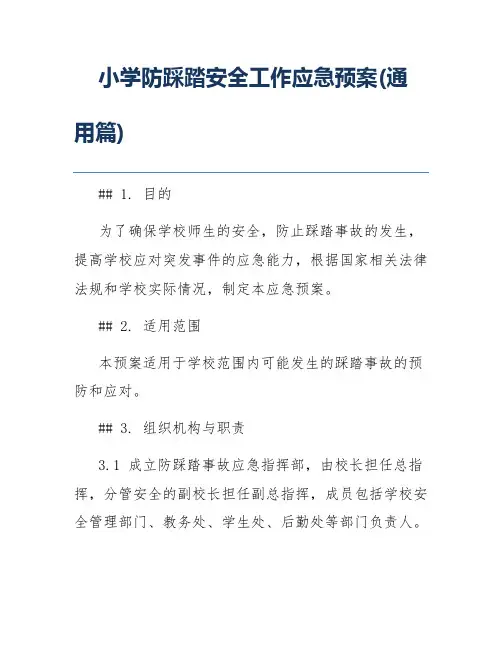 小学防踩踏安全工作应急预案(通用篇)

## 1. 目的

为了确保学校师生的安全，防止踩踏事故的发生，提高学校应对突发事件的应急能力，根据国家相关法律法规和学校实际情况，制定本应急预案。

## 2. 适用范围

本预案适用于学校范围内可能发生的踩踏事故的预防和应对。

## 3. 组织机构与职责

3.1 成立防踩踏事故应急指挥部，由校长担任总指挥，分管安全的副校长担任副总指挥，成员包括学校安全管理部门、教务处、学生处、后勤处等部门负责人。